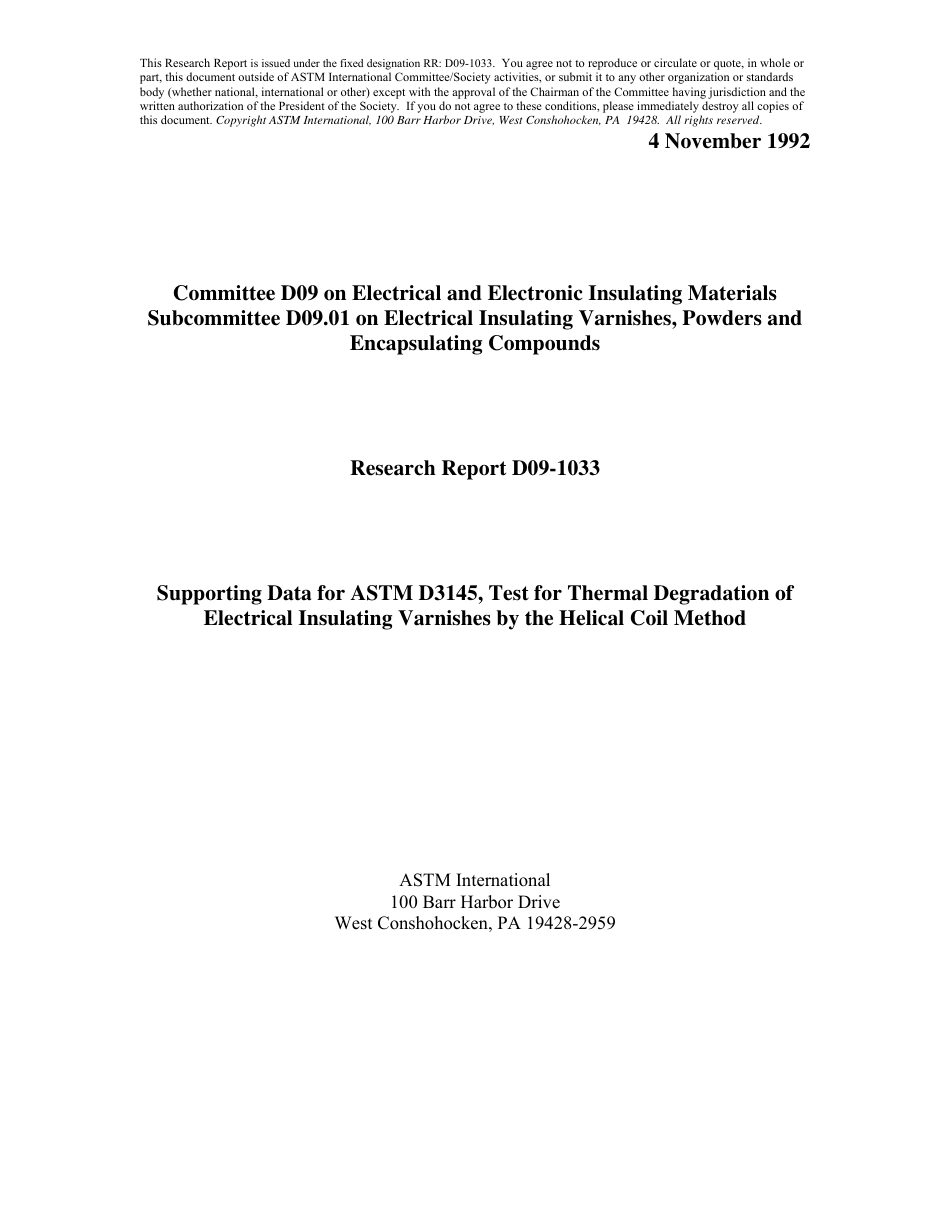 This Research Report is issued under the fixed designation RR: D09-1033. You agree not to reproduce or circulate or quote, in whole or part, this document outside of ASTM International Committee/Society activities, or submit it to any other organization or standards body (whether national, international or other) except with the approval of the Chairman of the Committee having jurisdiction and the written authorization of the President of the Society. If you do not agree to these conditions, please immediately destroy all copies of this document. Copyright ASTM International, 100 Barr Harbor Drive, West Conshohocken, PA 19428. All rights reserved.

4 November 1992

Committee D09 on Electrical and Electronic Insulating Materials
Subcommittee D09.01 on Electrical Insulating Varnishes, Powders and Encapsulating Compounds

Research Report D09-1033

Supporting Data for ASTM D3145, Test for Thermal Degradation of Electrical Insulating Varnishes by the Helical Coil Method

ASTM International
100 Barr Harbor Drive
West Conshohocken, PA 19428-2959